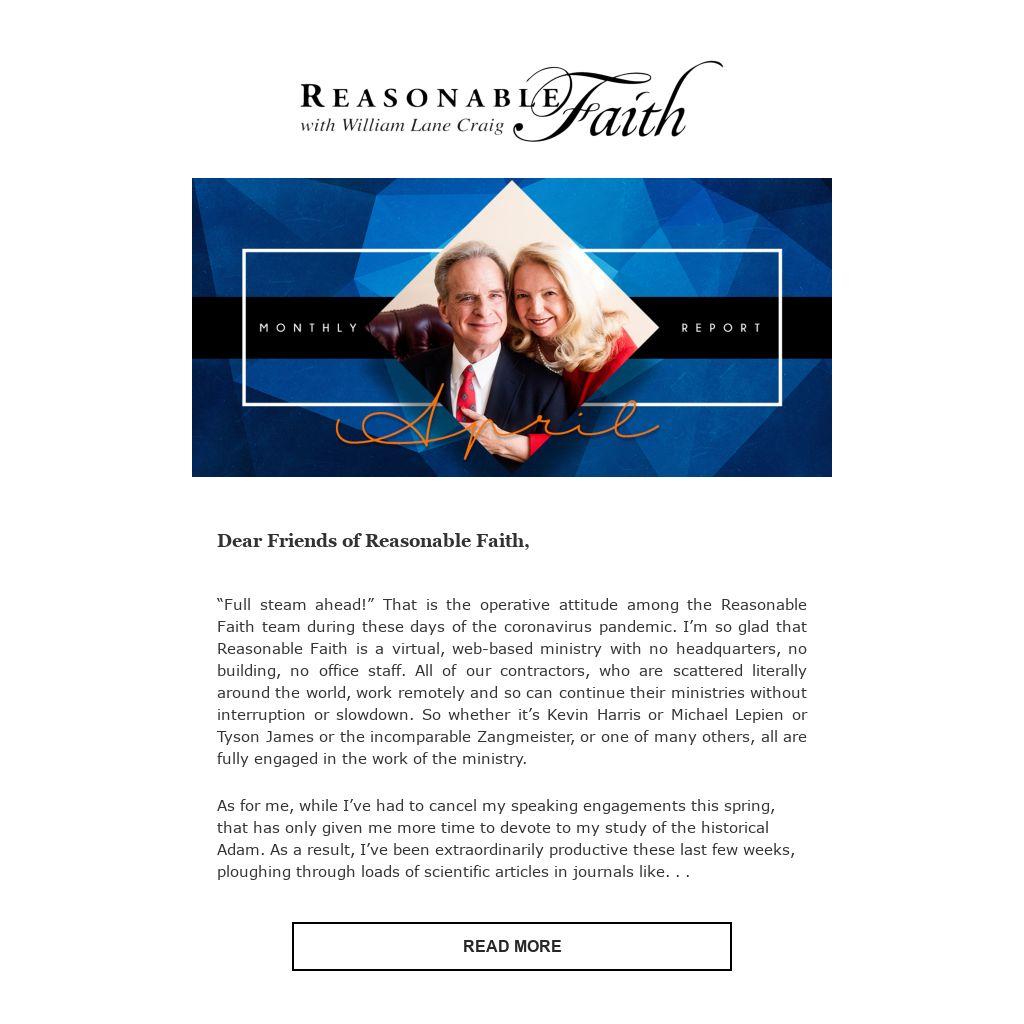 REASONABLE Faith
with William Lane Craig

MONTHLY REPORT
April

Dear Friends of Reasonable Faith,

“Full steam ahead!” That is the operative attitude among the Reasonable Faith team during these days of the coronavirus pandemic. I’m so glad that Reasonable Faith is a virtual, web-based ministry with no headquarters, no building, no office staff. All of our contractors, who are scattered literally around the world, work remotely and so can continue their ministries without interruption or slowdown. So whether it’s Kevin Harris or Michael Lepien or Tyson James or the incomparable Zangmeister, or one of many others, all are fully engaged in the work of the ministry.

As for me, while I’ve had to cancel my speaking engagements this spring, that has only given me more time to devote to my study of the historical Adam. As a result, I’ve been extraordinarily productive these last few weeks, ploughing through loads of scientific articles in journals like. . .

READ MORE